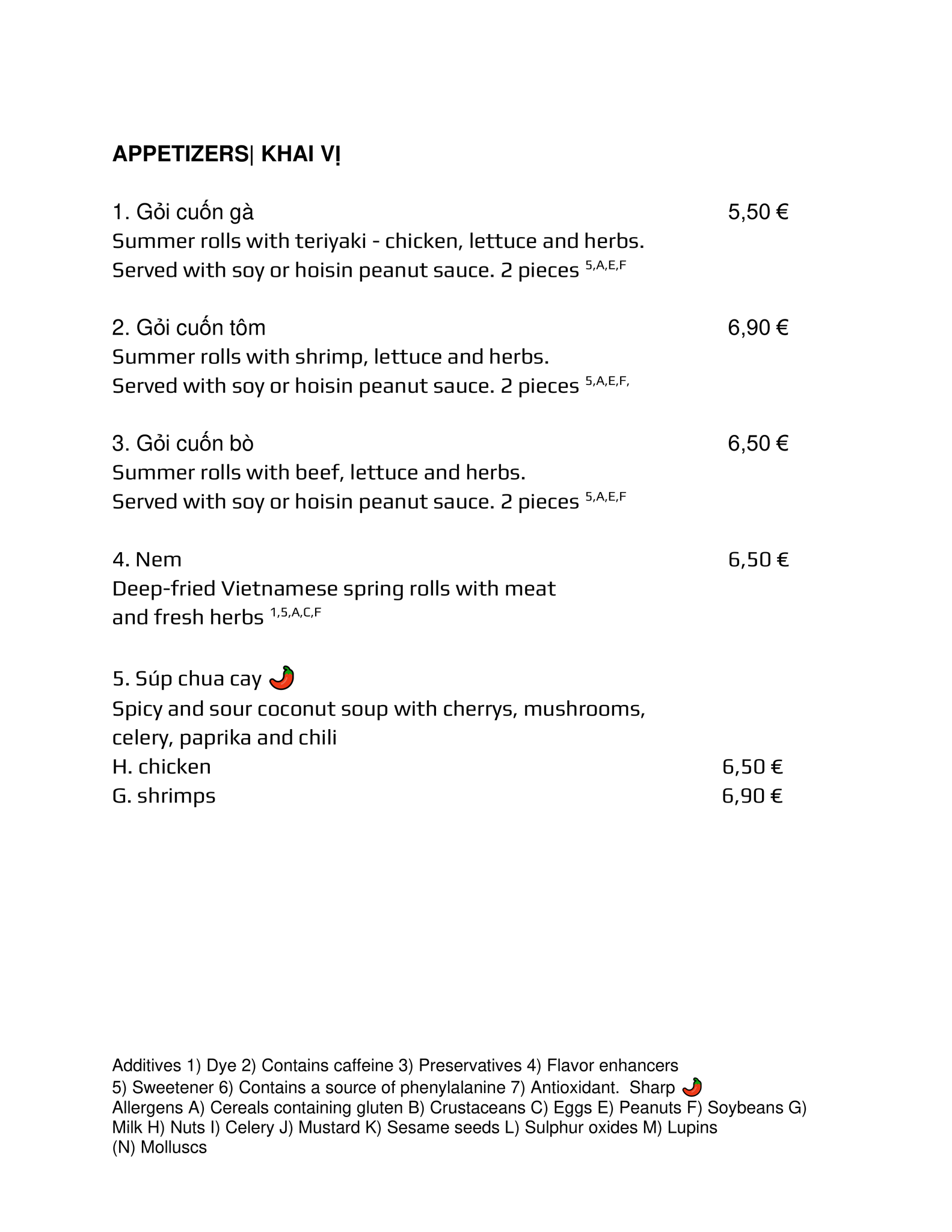 APPETIZERS| KHAI VỊ

1. Gỏi cuốn gà 5,50 €
Summer rolls with teriyaki - chicken, lettuce and herbs.
Served with soy or hoisin peanut sauce. 2 pieces $^{5,A,E,F}$

2. Gỏi cuốn tôm 6,90 €
Summer rolls with shrimp, lettuce and herbs.
Served with soy or hoisin peanut sauce. 2 pieces $^{5,A,E,F,}$

3. Gỏi cuốn bò 6,50 €
Summer rolls with beef, lettuce and herbs.
Served with soy or hoisin peanut sauce. 2 pieces $^{5,A,E,F}$

4. Nem 6,50 €
Deep-fried Vietnamese spring rolls with meat and fresh herbs $^{1,5,A,C,F}$

5. Súp chua cay
Spicy and sour coconut soup with cherrys, mushrooms, celery, paprika and chili
H. chicken 6,50 €
G. shrimps 6,90 €

Additives 1) Dye 2) Contains caffeine 3) Preservatives 4) Flavor enhancers 5) Sweetener 6) Contains a source of phenylalanine 7) Antioxidant. Sharp
Allergens A) Cereals containing gluten B) Crustaceans C) Eggs E) Peanuts F) Soybeans G) Milk H) Nuts I) Celery J) Mustard K) Sesame seeds L) Sulphur oxides M) Lupins (N) Molluscs